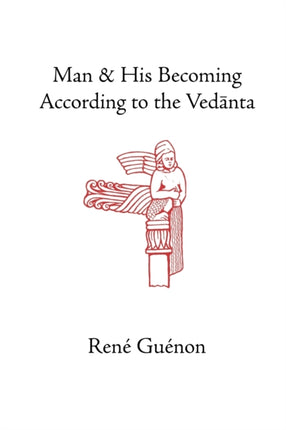 Man & His Becoming
According to the Vedānta

René Guénon